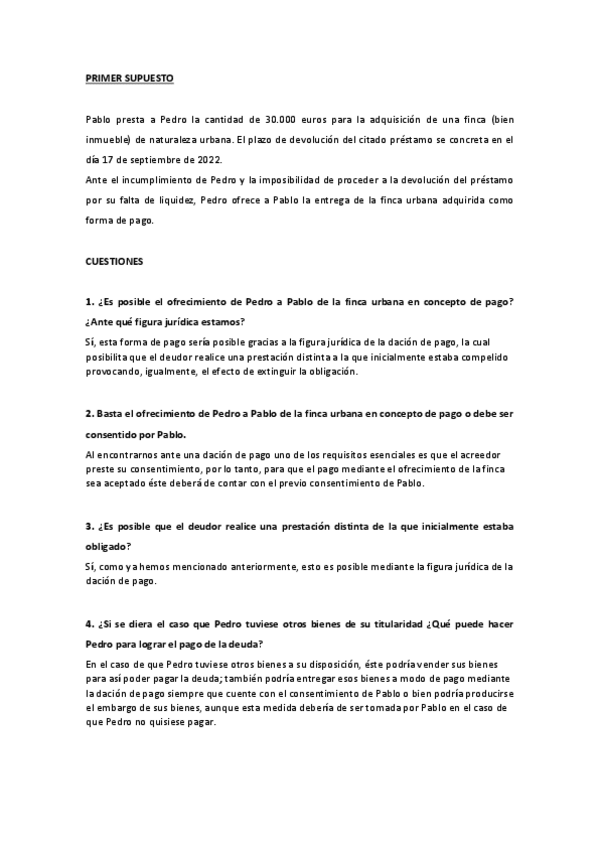 PRIMER SUPUESTO

Pablo presta a Pedro la cantidad de 30.000 euros para la adquisición de una finca (bien inmueble) de naturaleza urbana. El plazo de devolución del citado préstamo se concreta en el día 17 de septiembre de 2022.

Ante el incumplimiento de Pedro y la imposibilidad de proceder a la devolución del préstamo por su falta de liquidez, Pedro ofrece a Pablo la entrega de la finca urbana adquirida como forma de pago.

CUESTIONES

1. ¿Es posible el ofrecimiento de Pedro a Pablo de la finca urbana en concepto de pago? ¿Ante qué figura jurídica estamos?

Sí, esta forma de pago sería posible gracias a la figura jurídica de la dación de pago, la cual posibilita que el deudor realice una prestación distinta a la que inicialmente estaba compelido provocando, igualmente, el efecto de extinguir la obligación.

2. Basta el ofrecimiento de Pedro a Pablo de la finca urbana en concepto de pago o debe ser consentido por Pablo.

Al encontrarnos ante una dación de pago uno de los requisitos esenciales es que el acreedor preste su consentimiento, por lo tanto, para que el pago mediante el ofrecimiento de la finca sea aceptado éste deberá de contar con el previo consentimiento de Pablo.

3. ¿Es posible que el deudor realice una prestación distinta de la que inicialmente estaba obligado?

Sí, como ya hemos mencionado anteriormente, esto es posible mediante la figura jurídica de la dación de pago.

4. ¿Si se diera el caso que Pedro tuviese otros bienes de su titularidad ¿Qué puede hacer Pedro para lograr el pago de la deuda?

En el caso de que Pedro tuviese otros bienes a su disposición, éste podría vender sus bienes para así poder pagar la deuda; también podría entregar esos bienes a modo de pago mediante la dación de pago siempre que cuente con el consentimiento de Pablo o bien podría producirse el embargo de sus bienes, aunque esta medida debería de ser tomada por Pablo en el caso de que Pedro no quisiese pagar.